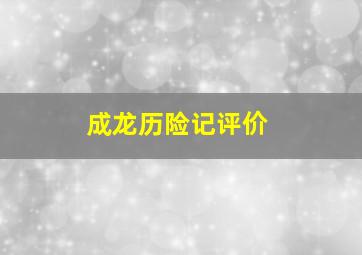 成龙历险记评价